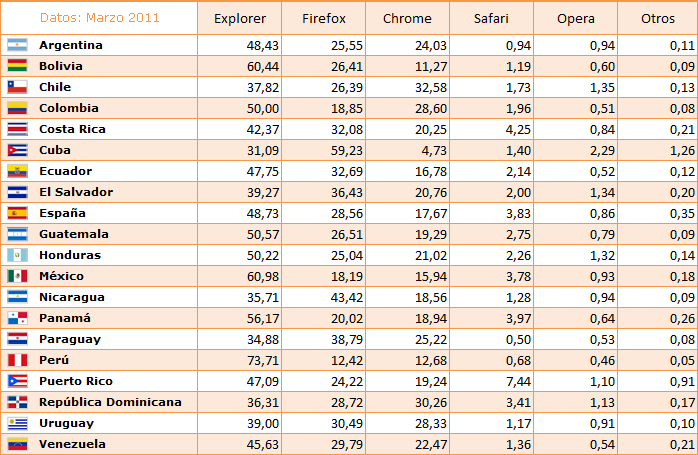 | Datos: Marzo 2011 | Explorer | Firefox | Chrome | Safari | Opera | Otros |
|---|---|---|---|---|---|---|
| Argentina | 48,43 | 25,55 | 24,03 | 0,94 | 0,94 | 0,11 |
| Bolivia | 60,44 | 26,41 | 11,27 | 1,19 | 0,60 | 0,09 |
| Chile | 37,82 | 26,39 | 32,58 | 1,73 | 1,35 | 0,13 |
| Colombia | 50,00 | 18,85 | 28,60 | 1,96 | 0,51 | 0,08 |
| Costa Rica | 42,37 | 32,08 | 20,25 | 4,25 | 0,84 | 0,21 |
| Cuba | 31,09 | 59,23 | 4,73 | 1,40 | 2,29 | 1,26 |
| Ecuador | 47,75 | 32,69 | 16,78 | 2,14 | 0,52 | 0,12 |
| El Salvador | 39,27 | 36,43 | 20,76 | 2,00 | 1,34 | 0,20 |
| España | 48,73 | 28,56 | 17,67 | 3,83 | 0,86 | 0,35 |
| Guatemala | 50,57 | 26,51 | 19,29 | 2,75 | 0,79 | 0,09 |
| Honduras | 50,22 | 25,04 | 21,02 | 2,26 | 1,32 | 0,14 |
| México | 60,98 | 18,19 | 15,94 | 3,78 | 0,93 | 0,18 |
| Nicaragua | 35,71 | 43,42 | 18,56 | 1,28 | 0,94 | 0,09 |
| Panamá | 56,17 | 20,02 | 18,94 | 3,97 | 0,64 | 0,26 |
| Paraguay | 34,88 | 38,79 | 25,22 | 0,50 | 0,53 | 0,08 |
| Perú | 73,71 | 12,42 | 12,68 | 0,68 | 0,46 | 0,05 |
| Puerto Rico | 47,09 | 24,22 | 19,24 | 7,44 | 1,10 | 0,91 |
| República Dominicana | 36,31 | 28,72 | 30,26 | 3,41 | 1,13 | 0,17 |
| Uruguay | 39,00 | 30,49 | 28,33 | 1,17 | 0,91 | 0,10 |
| Venezuela | 45,63 | 29,79 | 22,47 | 1,36 | 0,54 | 0,21 |